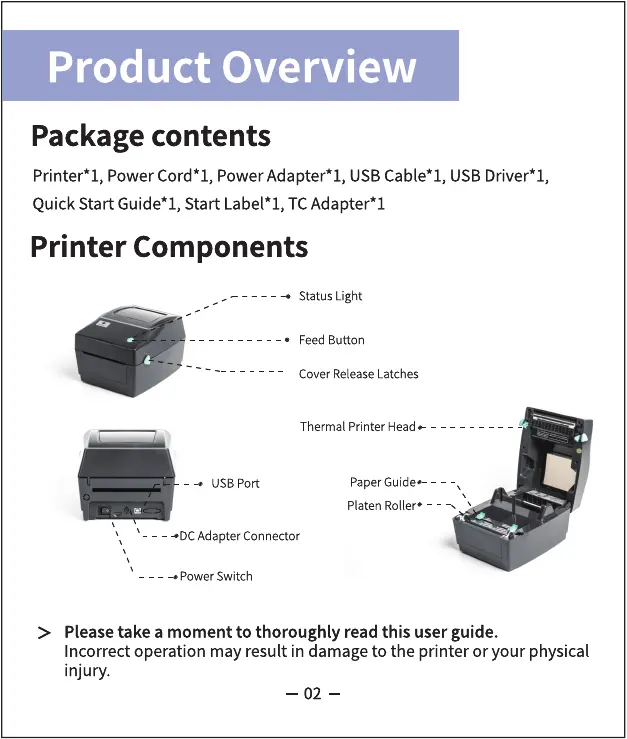 Product Overview

Package contents

Printer*1, Power Cord*1, Power Adapter*1, USB Cable*1, USB Driver*1, Quick Start Guide*1, Start Label*1, TC Adapter*1

Printer Components

Status Light

Feed Button

Cover Release Latches

Thermal Printer Head

USB Port

Paper Guide

Platen Roller

DC Adapter Connector

Power Switch

> Please take a moment to thoroughly read this user guide.
Incorrect operation may result in damage to the printer or your physical injury.

— 02 —